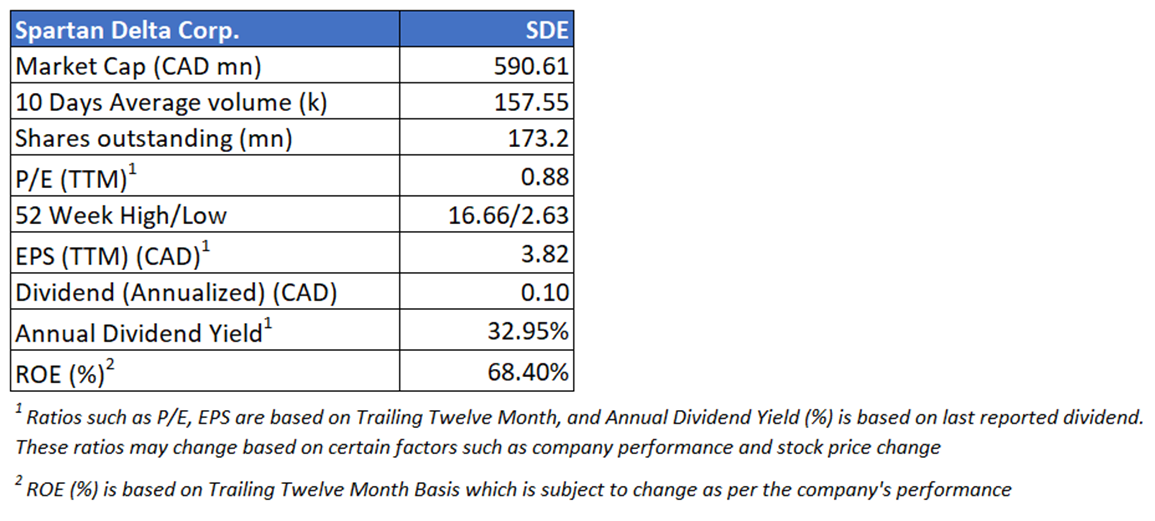 | Spartan Delta Corp. | SDE |
|---|---|
| Market Cap (CAD mn) | 590.61 |
| 10 Days Average volume (k) | 157.55 |
| Shares outstanding (mn) | 173.2 |
| P/E (TTM)$^1$ | 0.88 |
| 52 Week High/Low | 16.66/2.63 |
| EPS (TTM) (CAD)$^1$ | 3.82 |
| Dividend (Annualized) (CAD) | 0.10 |
| Annual Dividend Yield$^1$ | 32.95% |
| ROE (%)$^2$ | 68.40% |

$^1$ Ratios such as P/E, EPS are based on Trailing Twelve Month, and Annual Dividend Yield (%) is based on last reported dividend. These ratios may change based on certain factors such as company performance and stock price change

$^2$ ROE (%) is based on Trailing Twelve Month Basis which is subject to change as per the company's performance